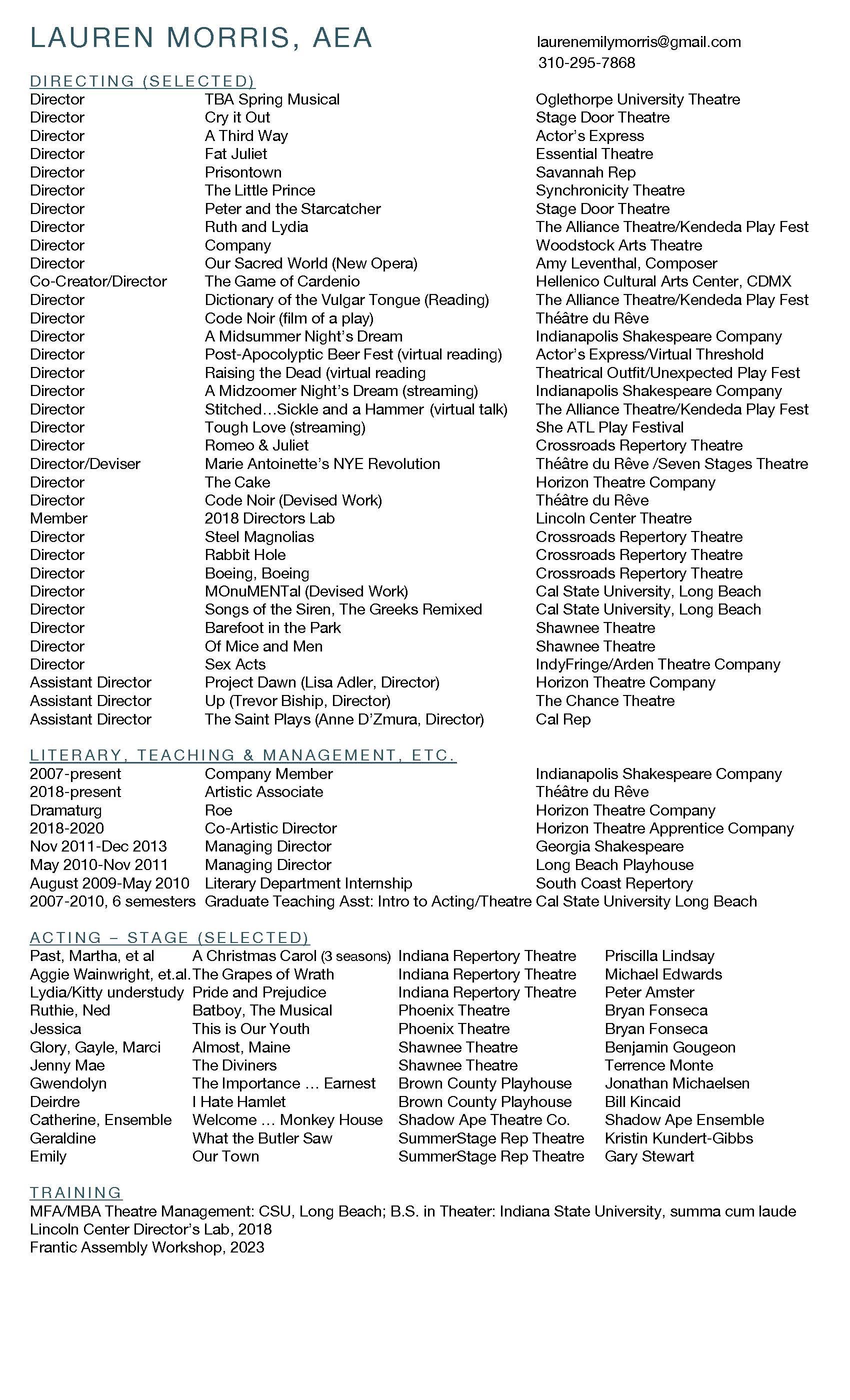 LAUREN MORRIS, AEA

laurenemilymorris@gmail.com
310-295-7868

DIRECTING (SELECTED)

| | | |
|---|---|---|
| Director | TBA Spring Musical | Oglethorpe University Theatre |
| Director | Cry it Out | Stage Door Theatre |
| Director | A Third Way | Actor's Express |
| Director | Fat Juliet | Essential Theatre |
| Director | Prisontown | Savannah Rep |
| Director | The Little Prince | Synchronicity Theatre |
| Director | Peter and the Starcatcher | Stage Door Theatre |
| Director | Ruth and Lydia | The Alliance Theatre/Kendeda Play Fest |
| Director | Company | Woodstock Arts Theatre |
| Director | Our Sacred World (New Opera) | Amy Leventhal, Composer |
| Co-Creator/Director | The Game of Cardenio | Hellenico Cultural Arts Center, CDMX |
| Director | Dictionary of the Vulgar Tongue (Reading) | The Alliance Theatre/Kendeda Play Fest |
| Director | Code Noir (film of a play) | Théâtre du Rêve |
| Director | A Midsummer Night's Dream | Indianapolis Shakespeare Company |
| Director | Post-Apocolyptic Beer Fest (virtual reading) | Actor's Express/Virtual Threshold |
| Director | Raising the Dead (virtual reading | Theatrical Outfit/Unexpected Play Fest |
| Director | A Midzoomer Night's Dream (streaming) | Indianapolis Shakespeare Company |
| Director | Stitched…Sickle and a Hammer (virtual talk) | The Alliance Theatre/Kendeda Play Fest |
| Director | Tough Love (streaming) | She ATL Play Festival |
| Director | Romeo & Juliet | Crossroads Repertory Theatre |
| Director/Deviser | Marie Antoinette's NYE Revolution | Théâtre du Rêve /Seven Stages Theatre |
| Director | The Cake | Horizon Theatre Company |
| Director | Code Noir (Devised Work) | Théâtre du Rêve |
| Member | 2018 Directors Lab | Lincoln Center Theatre |
| Director | Steel Magnolias | Crossroads Repertory Theatre |
| Director | Rabbit Hole | Crossroads Repertory Theatre |
| Director | Boeing, Boeing | Crossroads Repertory Theatre |
| Director | MOnuMENTal (Devised Work) | Cal State University, Long Beach |
| Director | Songs of the Siren, The Greeks Remixed | Cal State University, Long Beach |
| Director | Barefoot in the Park | Shawnee Theatre |
| Director | Of Mice and Men | Shawnee Theatre |
| Director | Sex Acts | IndyFringe/Arden Theatre Company |
| Assistant Director | Project Dawn (Lisa Adler, Director) | Horizon Theatre Company |
| Assistant Director | Up (Trevor Biship, Director) | The Chance Theatre |
| Assistant Director | The Saint Plays (Anne D'Zmura, Director) | Cal Rep |

LITERARY, TEACHING & MANAGEMENT, ETC.

| | | |
|---|---|---|
| 2007-present | Company Member | Indianapolis Shakespeare Company |
| 2018-present | Artistic Associate | Théâtre du Rêve |
| Dramaturg | Roe | Horizon Theatre Company |
| 2018-2020 | Co-Artistic Director | Horizon Theatre Apprentice Company |
| Nov 2011-Dec 2013 | Managing Director | Georgia Shakespeare |
| May 2010-Nov 2011 | Managing Director | Long Beach Playhouse |
| August 2009-May 2010 | Literary Department Internship | South Coast Repertory |
| 2007-2010, 6 semesters | Graduate Teaching Asst: Intro to Acting/Theatre | Cal State University Long Beach |

ACTING – STAGE (SELECTED)

| | | | |
|---|---|---|---|
| Past, Martha, et al | A Christmas Carol (3 seasons) | Indiana Repertory Theatre | Priscilla Lindsay |
| Aggie Wainwright, et.al. | The Grapes of Wrath | Indiana Repertory Theatre | Michael Edwards |
| Lydia/Kitty understudy | Pride and Prejudice | Indiana Repertory Theatre | Peter Amster |
| Ruthie, Ned | Batboy, The Musical | Phoenix Theatre | Bryan Fonseca |
| Jessica | This is Our Youth | Phoenix Theatre | Bryan Fonseca |
| Glory, Gayle, Marci | Almost, Maine | Shawnee Theatre | Benjamin Gougeon |
| Jenny Mae | The Diviners | Shawnee Theatre | Terrence Monte |
| Gwendolyn | The Importance … Earnest | Brown County Playhouse | Jonathan Michaelsen |
| Deirdre | I Hate Hamlet | Brown County Playhouse | Bill Kincaid |
| Catherine, Ensemble | Welcome … Monkey House | Shadow Ape Theatre Co. | Shadow Ape Ensemble |
| Geraldine | What the Butler Saw | SummerStage Rep Theatre | Kristin Kundert-Gibbs |
| Emily | Our Town | SummerStage Rep Theatre | Gary Stewart |

TRAINING
MFA/MBA Theatre Management: CSU, Long Beach; B.S. in Theater: Indiana State University, summa cum laude
Lincoln Center Director's Lab, 2018
Frantic Assembly Workshop, 2023